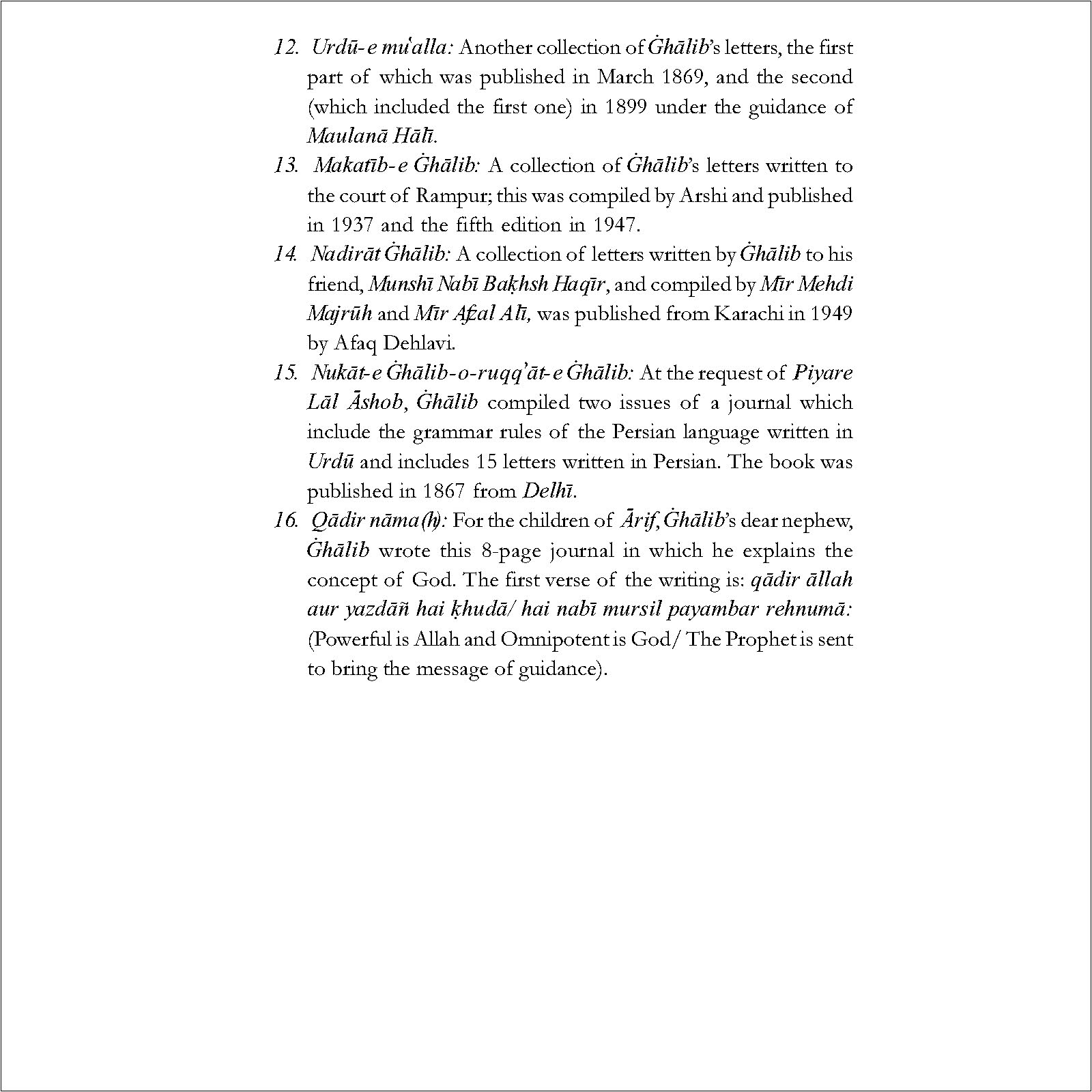 12. Urdū-e mu'alla: Another collection of Ġhālib's letters, the first part of which was published in March 1869, and the second (which included the first one) in 1899 under the guidance of Maulanā Hālī.

13. Makatīb-e Ġhālib: A collection of Ġhālib's letters written to the court of Rampur; this was compiled by Arshi and published in 1937 and the fifth edition in 1947.

14. Nadirāt Ġhālib: A collection of letters written by Ġhālib to his friend, Munshī Nabī Baḳhsh Haqīr, and compiled by Mīr Mehdi Majrūh and Mīr Afẓal Alī, was published from Karachi in 1949 by Afaq Dehlavi.

15. Nukāt-e Ġhālib-o-ruqq'āt-e Ġhālib: At the request of Piyare Lāl Āshob, Ġhālib compiled two issues of a journal which include the grammar rules of the Persian language written in Urdū and includes 15 letters written in Persian. The book was published in 1867 from Delhī.

16. Qādir nāma(h): For the children of Ārif, Ġhālib's dear nephew, Ġhālib wrote this 8-page journal in which he explains the concept of God. The first verse of the writing is: qādir āllah aur yazdāñ hai ḳhudā/ hai nabī mursil payambar rehnumā: (Powerful is Allah and Omnipotent is God/ The Prophet is sent to bring the message of guidance).